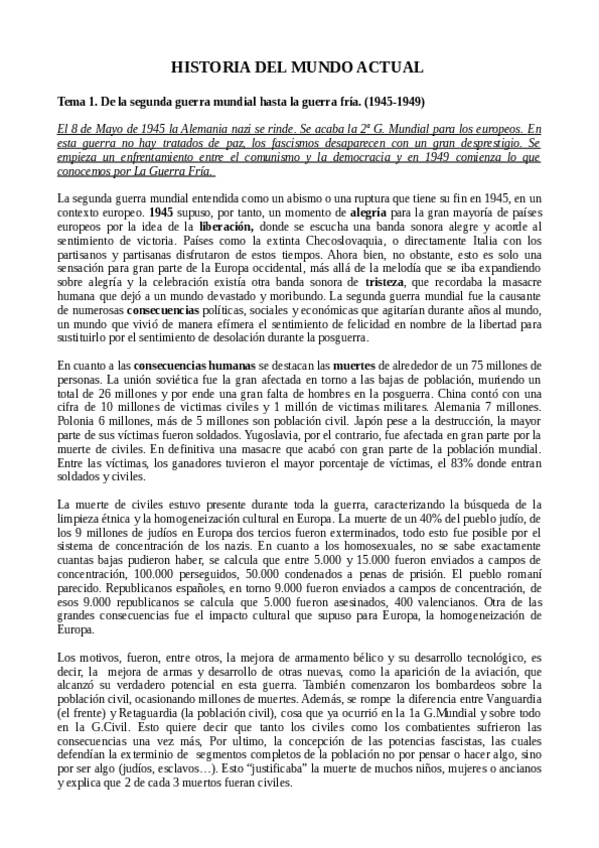 HISTORIA DEL MUNDO ACTUAL

Tema 1. De la segunda guerra mundial hasta la guerra fría. (1945-1949)

El 8 de Mayo de 1945 la Alemania nazi se rinde. Se acaba la 2ª G. Mundial para los europeos. En esta guerra no hay tratados de paz, los fascismos desaparecen con un gran desprestigio. Se empieza un enfrentamiento entre el comunismo y la democracia y en 1949 comienza lo que conocemos por La Guerra Fría.

La segunda guerra mundial entendida como un abismo o una ruptura que tiene su fin en 1945, en un contexto europeo. 1945 supuso, por tanto, un momento de alegría para la gran mayoría de países europeos por la idea de la liberación, donde se escucha una banda sonora alegre y acorde al sentimiento de victoria. Países como la extinta Checoslovaquia, o directamente Italia con los partisanos y partisanas disfrutaron de estos tiempos. Ahora bien, no obstante, esto es solo una sensación para gran parte de la Europa occidental, más allá de la melodía que se iba expandiendo sobre alegría y la celebración existía otra banda sonora de tristeza, que recordaba la masacre humana que dejó a un mundo devastado y moribundo. La segunda guerra mundial fue la causante de numerosas consecuencias políticas, sociales y económicas que agitarían durante años al mundo, un mundo que vivió de manera efímera el sentimiento de felicidad en nombre de la libertad para sustituirlo por el sentimiento de desolación durante la posguerra.

En cuanto a las consecuencias humanas se destacan las muertes de alrededor de un 75 millones de personas. La unión soviética fue la gran afectada en torno a las bajas de población, muriendo un total de 26 millones y por ende una gran falta de hombres en la posguerra. China contó con una cifra de 10 millones de victimas civiles y 1 millón de victimas militares. Alemania 7 millones. Polonia 6 millones, más de 5 millones son población civil. Japón pese a la destrucción, la mayor parte de sus víctimas fueron soldados. Yugoslavia, por el contrario, fue afectada en gran parte por la muerte de civiles. En definitiva una masacre que acabó con gran parte de la población mundial. Entre las víctimas, los ganadores tuvieron el mayor porcentaje de víctimas, el 83% donde entran soldados y civiles.

La muerte de civiles estuvo presente durante toda la guerra, caracterizando la búsqueda de la limpieza étnica y la homogeneización cultural en Europa. La muerte de un 40% del pueblo judío, de los 9 millones de judíos en Europa dos tercios fueron exterminados, todo esto fue posible por el sistema de concentración de los nazis. En cuanto a los homosexuales, no se sabe exactamente cuantas bajas pudieron haber, se calcula que entre 5.000 y 15.000 fueron enviados a campos de concentración, 100.000 perseguidos, 50.000 condenados a penas de prisión. El pueblo romaní parecido. Republicanos españoles, en torno 9.000 fueron enviados a campos de concentración, de esos 9.000 republicanos se calcula que 5.000 fueron asesinados, 400 valencianos. Otra de las grandes consecuencias fue el impacto cultural que supuso para Europa, la homogeneización de Europa.

Los motivos, fueron, entre otros, la mejora de armamento bélico y su desarrollo tecnológico, es decir, la mejora de armas y desarrollo de otras nuevas, como la aparición de la aviación, que alcanzó su verdadero potencial en esta guerra. También comenzaron los bombardeos sobre la población civil, ocasionando millones de muertes. Además, se rompe la diferencia entre Vanguardia (el frente) y Retaguardia (la población civil), cosa que ya ocurrió en la 1a G.Mundial y sobre todo en la G.Civil. Esto quiere decir que tanto los civiles como los combatientes sufrieron las consecuencias una vez más, Por ultimo, la concepción de las potencias fascistas, las cuales defendían la exterminio de segmentos completos de la población no por pensar o hacer algo, sino por ser algo (judíos, esclavos…). Esto "justificaba" la muerte de muchos niños, mujeres o ancianos y explica que 2 de cada 3 muertos fueran civiles.